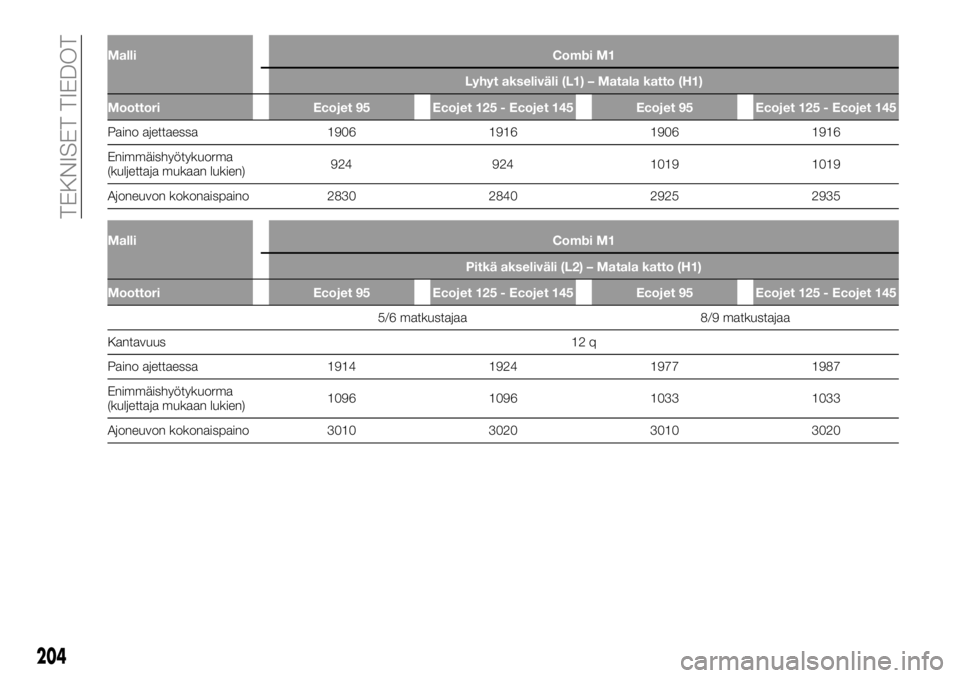 TEKNISET TIEDOT

| Malli | Combi M1 | | | |
|---|---|---|---|---|
| | Lyhyt akseliväli (L1) – Matala katto (H1) | | | |
| Moottori | Ecojet 95 | Ecojet 125 - Ecojet 145 | Ecojet 95 | Ecojet 125 - Ecojet 145 |
| Paino ajettaessa | 1906 | 1916 | 1906 | 1916 |
| Enimmäishyötykuorma (kuljettaja mukaan lukien) | 924 | 924 | 1019 | 1019 |
| Ajoneuvon kokonaispaino | 2830 | 2840 | 2925 | 2935 |

| Malli | Combi M1 | | | |
|---|---|---|---|---|
| | Pitkä akseliväli (L2) – Matala katto (H1) | | | |
| Moottori | Ecojet 95 | Ecojet 125 - Ecojet 145 | Ecojet 95 | Ecojet 125 - Ecojet 145 |
| | 5/6 matkustajaa | | 8/9 matkustajaa | |
| Kantavuus | 12 q | | | |
| Paino ajettaessa | 1914 | 1924 | 1977 | 1987 |
| Enimmäishyötykuorma (kuljettaja mukaan lukien) | 1096 | 1096 | 1033 | 1033 |
| Ajoneuvon kokonaispaino | 3010 | 3020 | 3010 | 3020 |

204

carmanualsonline.info